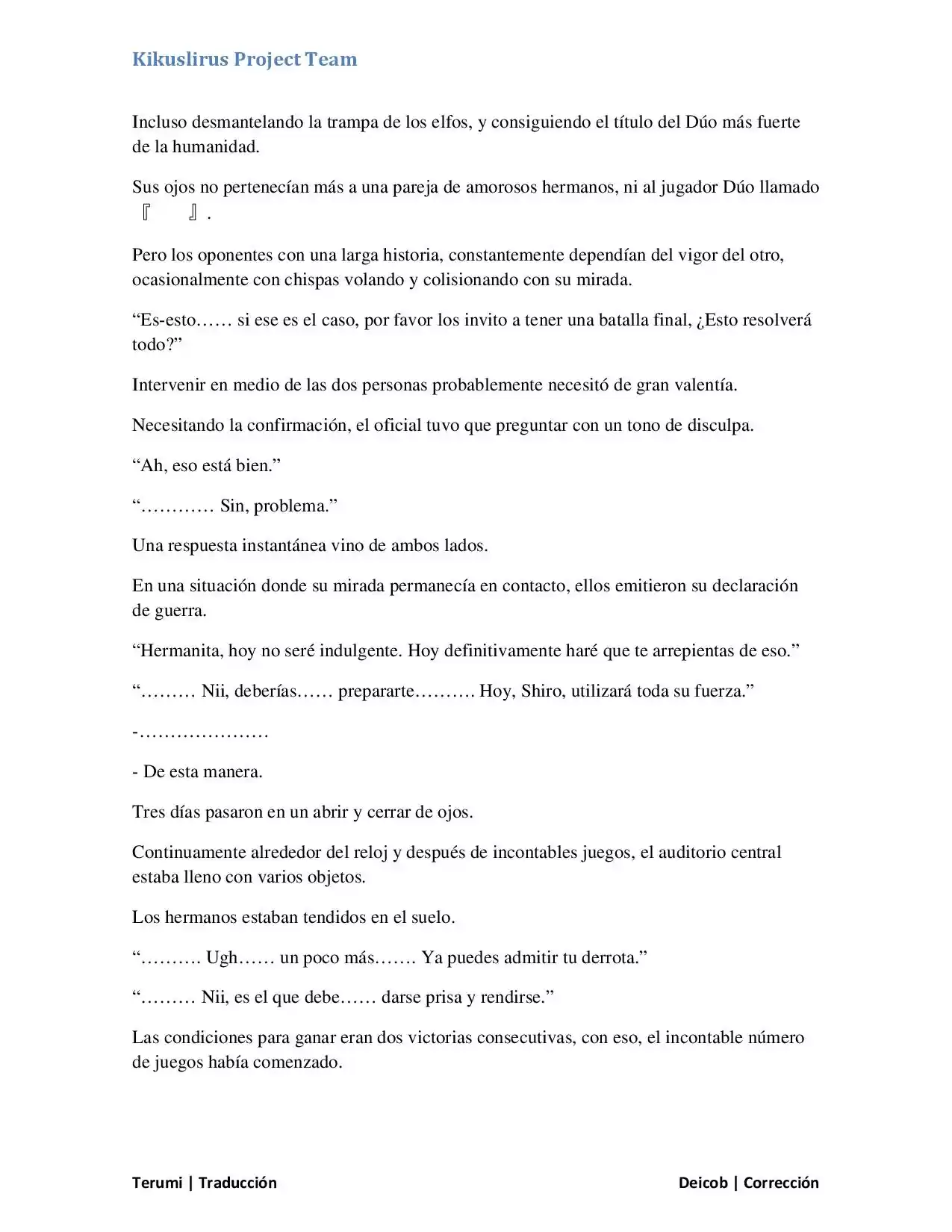 Kikuslirus Project Team

Incluso desmantelando la trampa de los elfos, y consiguiendo el título del Dúo más fuerte de la humanidad.

Sus ojos no pertenecían más a una pareja de amorosos hermanos, ni al jugador Dúo llamado 『　』.

Pero los oponentes con una larga historia, constantemente dependían del vigor del otro, ocasionalmente con chispas volando y colisionando con su mirada.

"Es-esto…… si ese es el caso, por favor los invito a tener una batalla final, ¿Esto resolverá todo?"

Intervenir en medio de las dos personas probablemente necesitó de gran valentía.

Necesitando la confirmación, el oficial tuvo que preguntar con un tono de disculpa.

"Ah, eso está bien."

"………… Sin, problema."

Una respuesta instantánea vino de ambos lados.

En una situación donde su mirada permanecía en contacto, ellos emitieron su declaración de guerra.

"Hermanita, hoy no seré indulgente. Hoy definitivamente haré que te arrepientas de eso."

"……… Nii, deberías…… prepararte………. Hoy, Shiro, utilizará toda su fuerza."

-…………………

- De esta manera.

Tres días pasaron en un abrir y cerrar de ojos.

Continuamente alrededor del reloj y después de incontables juegos, el auditorio central estaba lleno con varios objetos.

Los hermanos estaban tendidos en el suelo.

"………. Ugh…… un poco más……. Ya puedes admitir tu derrota."

"……… Nii, es el que debe…… darse prisa y rendirse."

Las condiciones para ganar eran dos victorias consecutivas, con eso, el incontable número de juegos había comenzado.

Terumi | Traducción

Deicob | Corrección